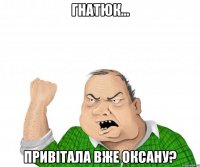 ГНАТЮК...

ПРИВІТАЛА ВЖЕ ОКСАНУ?